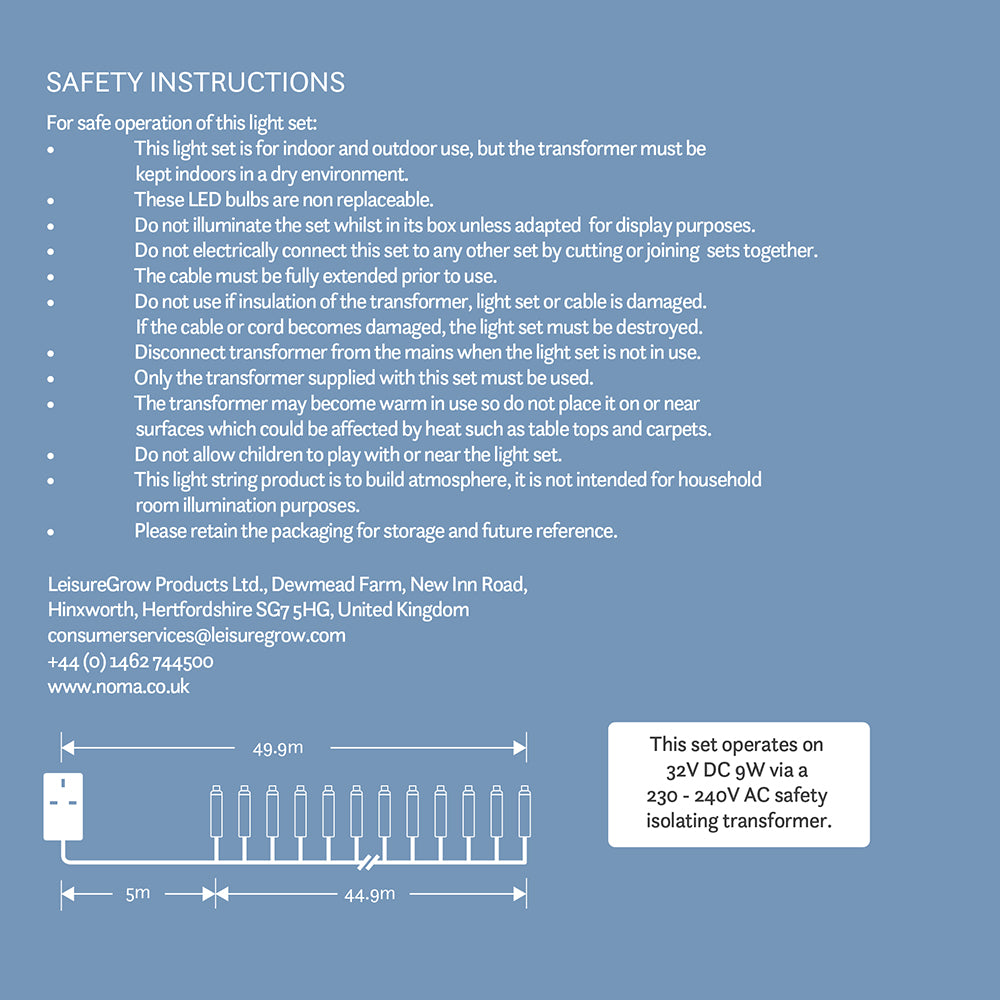 SAFETY INSTRUCTIONS

For safe operation of this light set:

• This light set is for indoor and outdoor use, but the transformer must be kept indoors in a dry environment.
• These LED bulbs are non replaceable.
• Do not illuminate the set whilst in its box unless adapted for display purposes.
• Do not electrically connect this set to any other set by cutting or joining sets together.
• The cable must be fully extended prior to use.
• Do not use if insulation of the transformer, light set or cable is damaged. If the cable or cord becomes damaged, the light set must be destroyed.
• Disconnect transformer from the mains when the light set is not in use.
• Only the transformer supplied with this set must be used.
• The transformer may become warm in use so do not place it on or near surfaces which could be affected by heat such as table tops and carpets.
• Do not allow children to play with or near the light set.
• This light string product is to build atmosphere, it is not intended for household room illumination purposes.
• Please retain the packaging for storage and future reference.

LeisureGrow Products Ltd., Dewmead Farm, New Inn Road, Hinxworth, Hertfordshire SG7 5HG, United Kingdom
consumerservices@leisuregrow.com
+44 (0) 1462 744500
www.noma.co.uk

49.9m

5m

44.9m

This set operates on 32V DC 9W via a 230 - 240V AC safety isolating transformer.